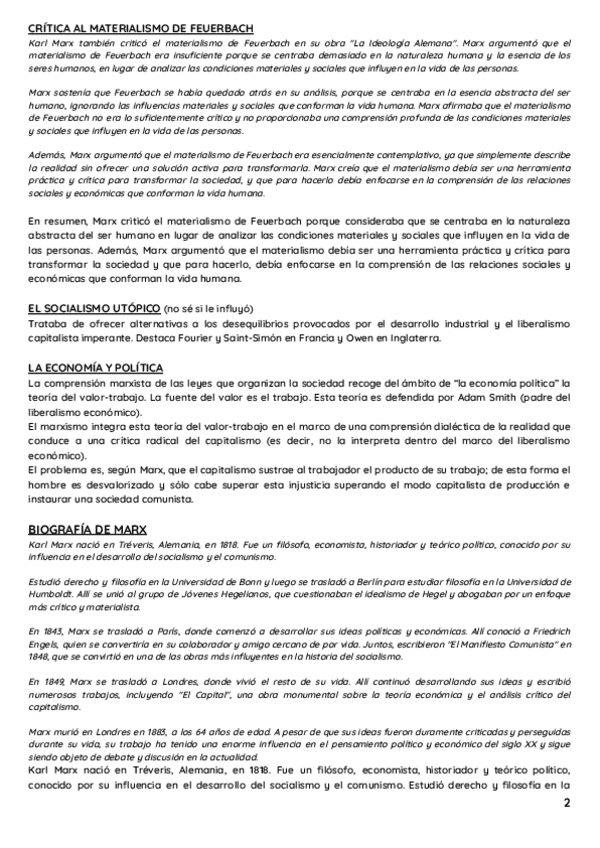 CRÍTICA AL MATERIALISMO DE FEUERBACH
Karl Marx también criticó el materialismo de Feuerbach en su obra "La Ideología Alemana". Marx argumentó que el materialismo de Feuerbach era insuficiente porque se centraba demasiado en la naturaleza humana y la esencia de los seres humanos, en lugar de analizar las condiciones materiales y sociales que influyen en la vida de las personas.

Marx sostenía que Feuerbach se había quedado atrás en su análisis, porque se centraba en la esencia abstracta del ser humano, ignorando las influencias materiales y sociales que conforman la vida humana. Marx afirmaba que el materialismo de Feuerbach no era lo suficientemente crítico y no proporcionaba una comprensión profunda de las condiciones materiales y sociales que influyen en la vida de las personas.

Además, Marx argumentó que el materialismo de Feuerbach era esencialmente contemplativo, ya que simplemente describe la realidad sin ofrecer una solución activa para transformarla. Marx creía que el materialismo debía ser una herramienta práctica y crítica para transformar la sociedad, y que para hacerlo debía enfocarse en la comprensión de las relaciones sociales y económicas que conforman la vida humana.

En resumen, Marx criticó el materialismo de Feuerbach porque consideraba que se centraba en la naturaleza abstracta del ser humano en lugar de analizar las condiciones materiales y sociales que influyen en la vida de las personas. Además, Marx argumentó que el materialismo debía ser una herramienta práctica y crítica para transformar la sociedad y que para hacerlo, debía enfocarse en la comprensión de las relaciones sociales y económicas que conforman la vida humana.

EL SOCIALISMO UTÓPICO (no sé si le influyó)
Trataba de ofrecer alternativas a los desequilibrios provocados por el desarrollo industrial y el liberalismo capitalista imperante. Destaca Fourier y Saint-Simón en Francia y Owen en Inglaterra.

LA ECONOMÍA Y POLÍTICA
La comprensión marxista de las leyes que organizan la sociedad recoge del ámbito de "la economía política" la teoría del valor-trabajo. La fuente del valor es el trabajo. Esta teoría es defendida por Adam Smith (padre del liberalismo económico).
El marxismo integra esta teoría del valor-trabajo en el marco de una comprensión dialéctica de la realidad que conduce a una crítica radical del capitalismo (es decir, no la interpreta dentro del marco del liberalismo económico).
El problema es, según Marx, que el capitalismo sustrae al trabajador el producto de su trabajo; de esta forma el hombre es desvalorizado y sólo cabe superar esta injusticia superando el modo capitalista de producción e instaurar una sociedad comunista.

BIOGRAFÍA DE MARX
Karl Marx nació en Tréveris, Alemania, en 1818. Fue un filósofo, economista, historiador y teórico político, conocido por su influencia en el desarrollo del socialismo y el comunismo.

Estudió derecho y filosofía en la Universidad de Bonn y luego se trasladó a Berlín para estudiar filosofía en la Universidad de Humboldt. Allí se unió al grupo de Jóvenes Hegelianos, que cuestionaban el idealismo de Hegel y abogaban por un enfoque más crítico y materialista.

En 1843, Marx se trasladó a París, donde comenzó a desarrollar sus ideas políticas y económicas. Allí conoció a Friedrich Engels, quien se convertiría en su colaborador y amigo cercano de por vida. Juntos, escribieron "El Manifiesto Comunista" en 1848, que se convirtió en una de las obras más influyentes en la historia del socialismo.

En 1849, Marx se trasladó a Londres, donde vivió el resto de su vida. Allí continuó desarrollando sus ideas y escribió numerosos trabajos, incluyendo "El Capital", una obra monumental sobre la teoría económica y el análisis crítico del capitalismo.

Marx murió en Londres en 1883, a los 64 años de edad. A pesar de que sus ideas fueron duramente criticadas y perseguidas durante su vida, su trabajo ha tenido una enorme influencia en el pensamiento político y económico del siglo XX y sigue siendo objeto de debate y discusión en la actualidad.
Karl Marx nació en Tréveris, Alemania, en 1818. Fue un filósofo, economista, historiador y teórico político, conocido por su influencia en el desarrollo del socialismo y el comunismo. Estudió derecho y filosofía en la

2